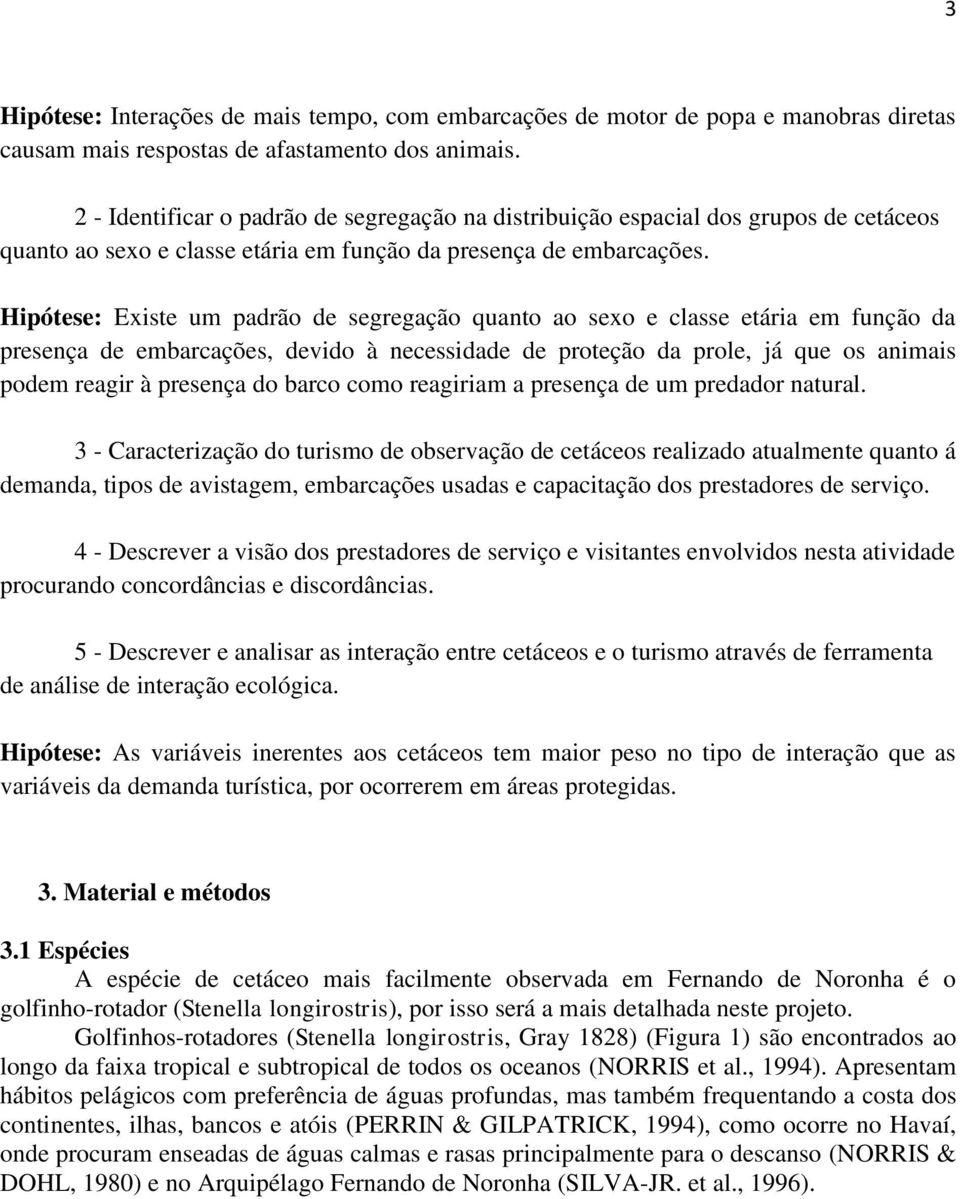 3

Hipótese: Interações de mais tempo, com embarcações de motor de popa e manobras diretas causam mais respostas de afastamento dos animais.

2 - Identificar o padrão de segregação na distribuição espacial dos grupos de cetáceos quanto ao sexo e classe etária em função da presença de embarcações.

Hipótese: Existe um padrão de segregação quanto ao sexo e classe etária em função da presença de embarcações, devido à necessidade de proteção da prole, já que os animais podem reagir à presença do barco como reagiriam a presença de um predador natural.

3 - Caracterização do turismo de observação de cetáceos realizado atualmente quanto á demanda, tipos de avistagem, embarcações usadas e capacitação dos prestadores de serviço.

4 - Descrever a visão dos prestadores de serviço e visitantes envolvidos nesta atividade procurando concordâncias e discordâncias.

5 - Descrever e analisar as interação entre cetáceos e o turismo através de ferramenta de análise de interação ecológica.

Hipótese: As variáveis inerentes aos cetáceos tem maior peso no tipo de interação que as variáveis da demanda turística, por ocorrerem em áreas protegidas.

3. Material e métodos

3.1 Espécies

A espécie de cetáceo mais facilmente observada em Fernando de Noronha é o golfinho-rotador (Stenella longirostris), por isso será a mais detalhada neste projeto.

Golfinhos-rotadores (Stenella longirostris, Gray 1828) (Figura 1) são encontrados ao longo da faixa tropical e subtropical de todos os oceanos (NORRIS et al., 1994). Apresentam hábitos pelágicos com preferência de águas profundas, mas também frequentando a costa dos continentes, ilhas, bancos e atóis (PERRIN & GILPATRICK, 1994), como ocorre no Havaí, onde procuram enseadas de águas calmas e rasas principalmente para o descanso (NORRIS & DOHL, 1980) e no Arquipélago Fernando de Noronha (SILVA-JR. et al., 1996).